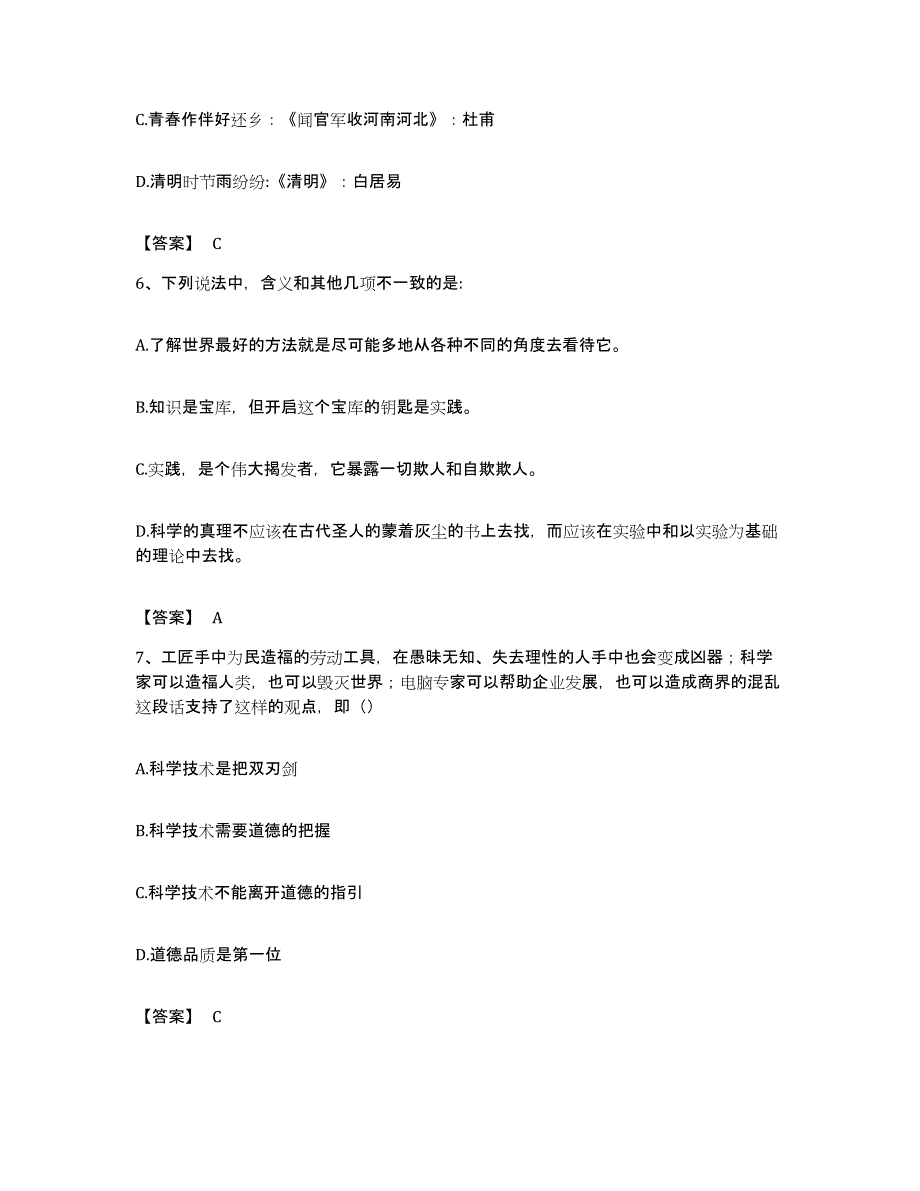 C.青春作伴好还乡：《闻官军收河南河北》：杜甫

D.清明时节雨纷纷:《清明》：白居易

【答案】 C

6、下列说法中，含义和其他几项不一致的是:

A.了解世界最好的方法就是尽可能多地从各种不同的角度去看待它。

B.知识是宝库，但开启这个宝库的钥匙是实践。

C.实践，是个伟大揭发者，它暴露一切欺人和自欺欺人。

D.科学的真理不应该在古代圣人的蒙着灰尘的书上去找，而应该在实验中和以实验为基础的理论中去找。

【答案】 A

7、工匠手中为民造福的劳动工具，在愚昧无知、失去理性的人手中也会变成凶器；科学家可以造福人类，也可以毁灭世界；电脑专家可以帮助企业发展，也可以造成商界的混乱这段话支持了这样的观点，即（）

A.科学技术是把双刃剑

B.科学技术需要道德的把握

C.科学技术不能离开道德的指引

D.道德品质是第一位

【答案】 C